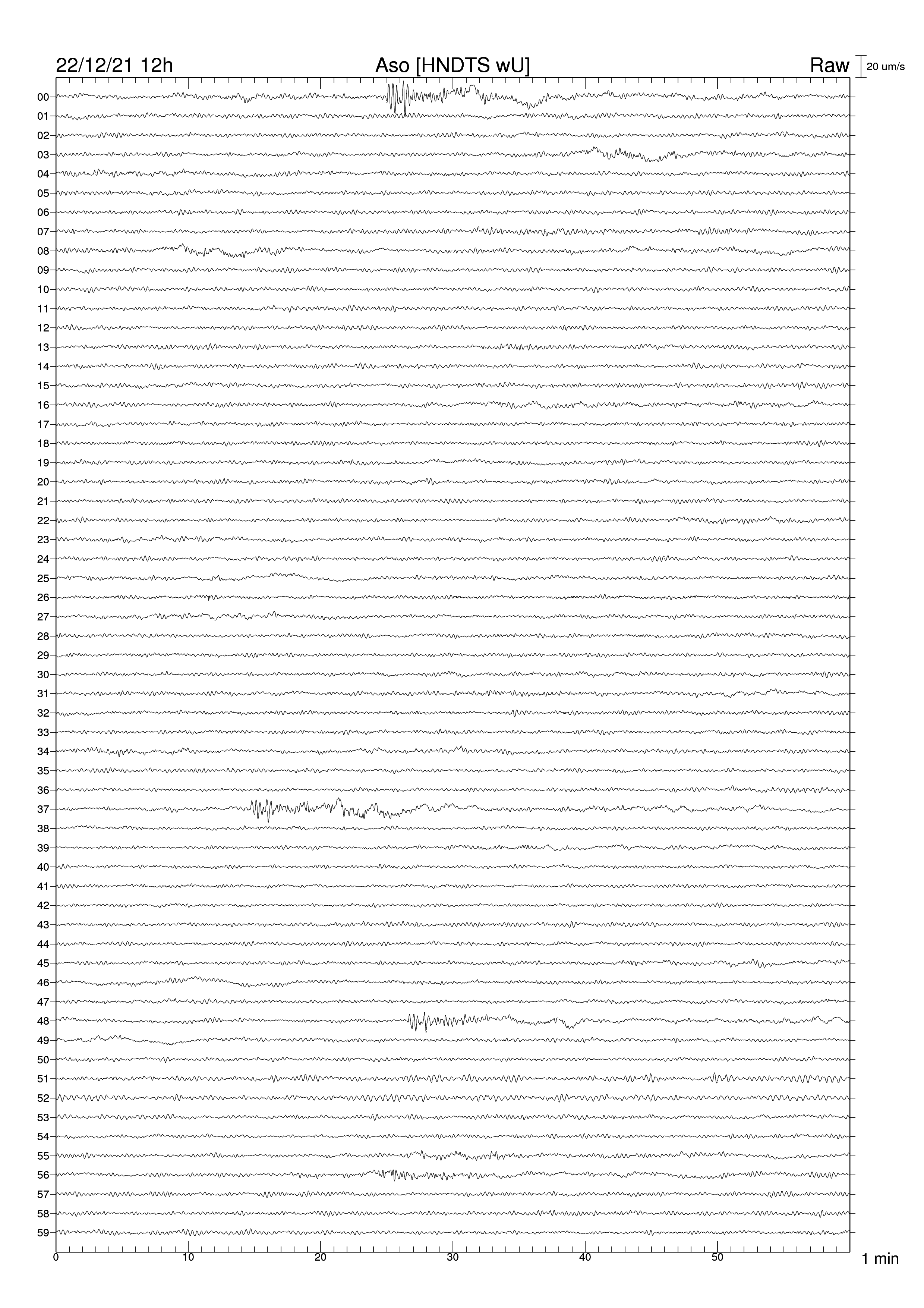 22/12/21 12h
Aso [HNDTS wU]
Raw
20 um/s

00
01
02
03
04
05
06
07
08
09
10
11
12
13
14
15
16
17
18
19
20
21
22
23
24
25
26
27
28
29
30
31
32
33
34
35
36
37
38
39
40
41
42
43
44
45
46
47
48
49
50
51
52
53
54
55
56
57
58
59

0
10
20
30
40
50
1 min